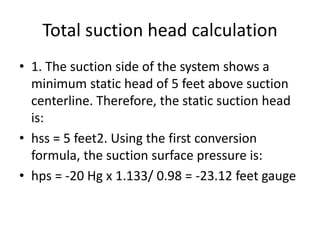 Total suction head calculation

• 1. The suction side of the system shows a minimum static head of 5 feet above suction centerline. Therefore, the static suction head is:

• hss = 5 feet2. Using the first conversion formula, the suction surface pressure is:

• hps = -20 Hg x 1.133/ 0.98 = -23.12 feet gauge